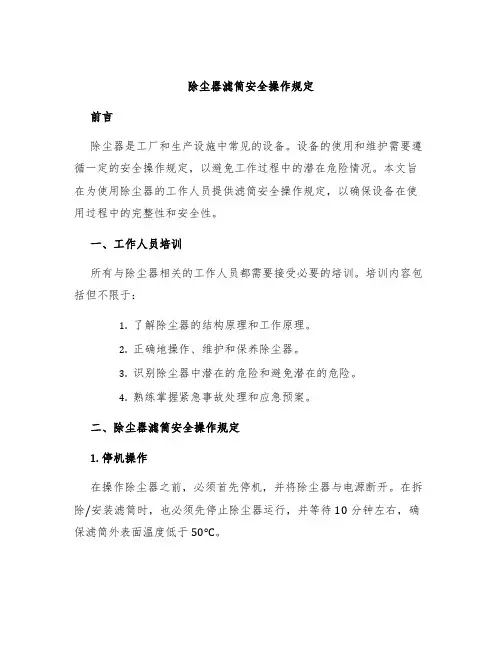 除尘器滤筒安全操作规定

前言

除尘器是工厂和生产设施中常见的设备。设备的使用和维护需要遵循一定的安全操作规定，以避免工作过程中的潜在危险情况。本文旨在为使用除尘器的工作人员提供滤筒安全操作规定，以确保设备在使用过程中的完整性和安全性。

一、工作人员培训

所有与除尘器相关的工作人员都需要接受必要的培训。培训内容包括但不限于：

1. 了解除尘器的结构原理和工作原理。
2. 正确地操作、维护和保养除尘器。
3. 识别除尘器中潜在的危险和避免潜在的危险。
4. 熟练掌握紧急事故处理和应急预案。

二、除尘器滤筒安全操作规定

1. 停机操作

在操作除尘器之前，必须首先停机，并将除尘器与电源断开。在拆除/安装滤筒时，也必须先停止除尘器运行，并等待10分钟左右，确保滤筒外表面温度低于50°C。